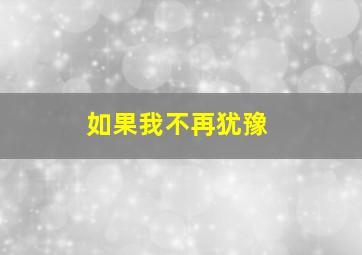 如果我不再犹豫